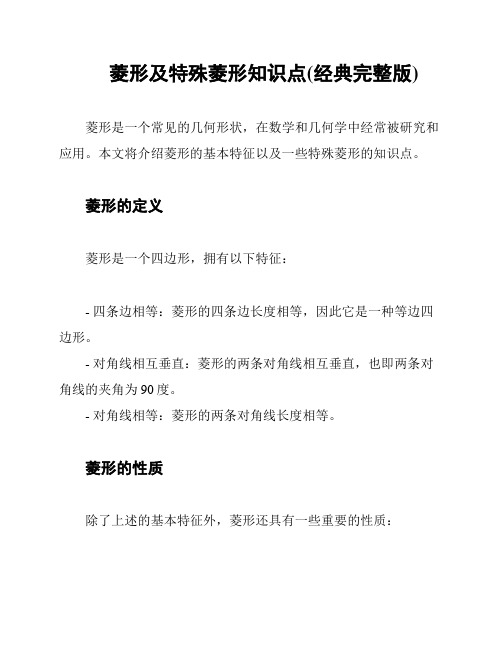 菱形及特殊菱形知识点(经典完整版)

菱形是一个常见的几何形状，在数学和几何学中经常被研究和应用。本文将介绍菱形的基本特征以及一些特殊菱形的知识点。

菱形的定义

菱形是一个四边形，拥有以下特征：

- 四条边相等：菱形的四条边长度相等，因此它是一种等边四边形。
- 对角线相互垂直：菱形的两条对角线相互垂直，也即两条对角线的夹角为90度。
- 对角线相等：菱形的两条对角线长度相等。

菱形的性质

除了上述的基本特征外，菱形还具有一些重要的性质：